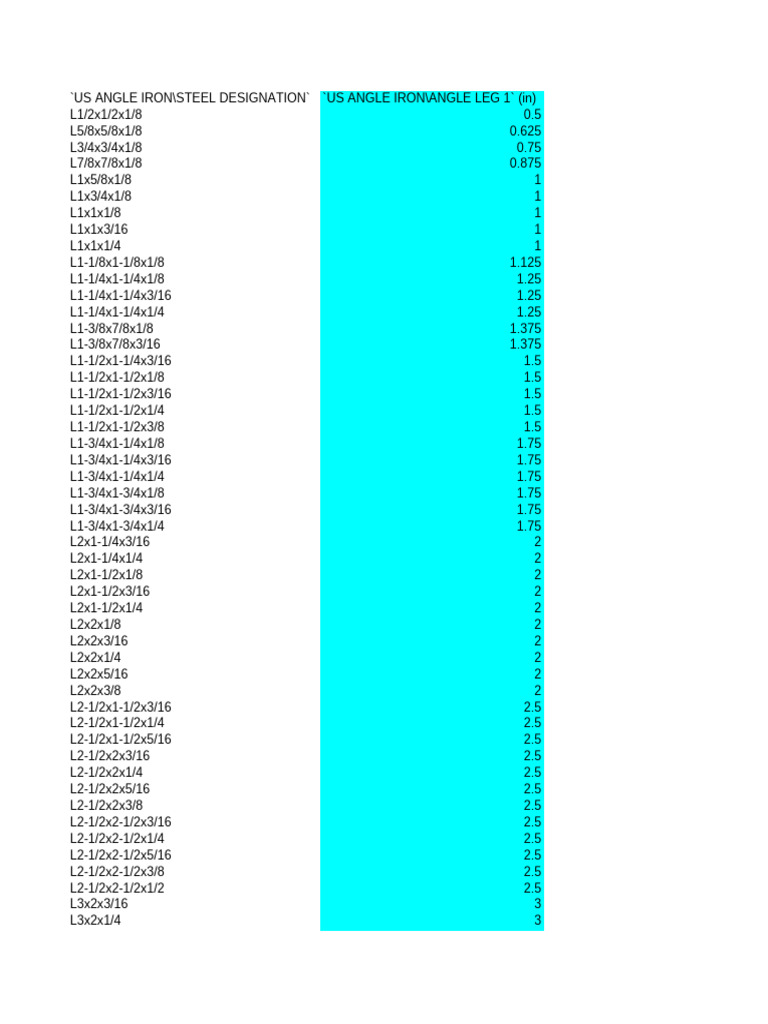 | `US ANGLE IRON\STEEL DESIGNATION` | `US ANGLE IRON\ANGLE LEG 1` (in) |
|---|---|
| L1/2x1/2x1/8 | 0.5 |
| L5/8x5/8x1/8 | 0.625 |
| L3/4x3/4x1/8 | 0.75 |
| L7/8x7/8x1/8 | 0.875 |
| L1x5/8x1/8 | 1 |
| L1x3/4x1/8 | 1 |
| L1x1x1/8 | 1 |
| L1x1x3/16 | 1 |
| L1x1x1/4 | 1 |
| L1-1/8x1-1/8x1/8 | 1.125 |
| L1-1/4x1-1/4x1/8 | 1.25 |
| L1-1/4x1-1/4x3/16 | 1.25 |
| L1-1/4x1-1/4x1/4 | 1.25 |
| L1-3/8x7/8x1/8 | 1.375 |
| L1-3/8x7/8x3/16 | 1.375 |
| L1-1/2x1-1/4x3/16 | 1.5 |
| L1-1/2x1-1/2x1/8 | 1.5 |
| L1-1/2x1-1/2x3/16 | 1.5 |
| L1-1/2x1-1/2x1/4 | 1.5 |
| L1-1/2x1-1/2x3/8 | 1.5 |
| L1-3/4x1-1/4x1/8 | 1.75 |
| L1-3/4x1-1/4x3/16 | 1.75 |
| L1-3/4x1-1/4x1/4 | 1.75 |
| L1-3/4x1-3/4x1/8 | 1.75 |
| L1-3/4x1-3/4x3/16 | 1.75 |
| L1-3/4x1-3/4x1/4 | 1.75 |
| L2x1-1/4x3/16 | 2 |
| L2x1-1/4x1/4 | 2 |
| L2x1-1/2x1/8 | 2 |
| L2x1-1/2x3/16 | 2 |
| L2x1-1/2x1/4 | 2 |
| L2x2x1/8 | 2 |
| L2x2x3/16 | 2 |
| L2x2x1/4 | 2 |
| L2x2x5/16 | 2 |
| L2x2x3/8 | 2 |
| L2-1/2x1-1/2x3/16 | 2.5 |
| L2-1/2x1-1/2x1/4 | 2.5 |
| L2-1/2x1-1/2x5/16 | 2.5 |
| L2-1/2x2x3/16 | 2.5 |
| L2-1/2x2x1/4 | 2.5 |
| L2-1/2x2x5/16 | 2.5 |
| L2-1/2x2x3/8 | 2.5 |
| L2-1/2x2-1/2x3/16 | 2.5 |
| L2-1/2x2-1/2x1/4 | 2.5 |
| L2-1/2x2-1/2x5/16 | 2.5 |
| L2-1/2x2-1/2x3/8 | 2.5 |
| L2-1/2x2-1/2x1/2 | 2.5 |
| L3x2x3/16 | 3 |
| L3x2x1/4 | 3 |